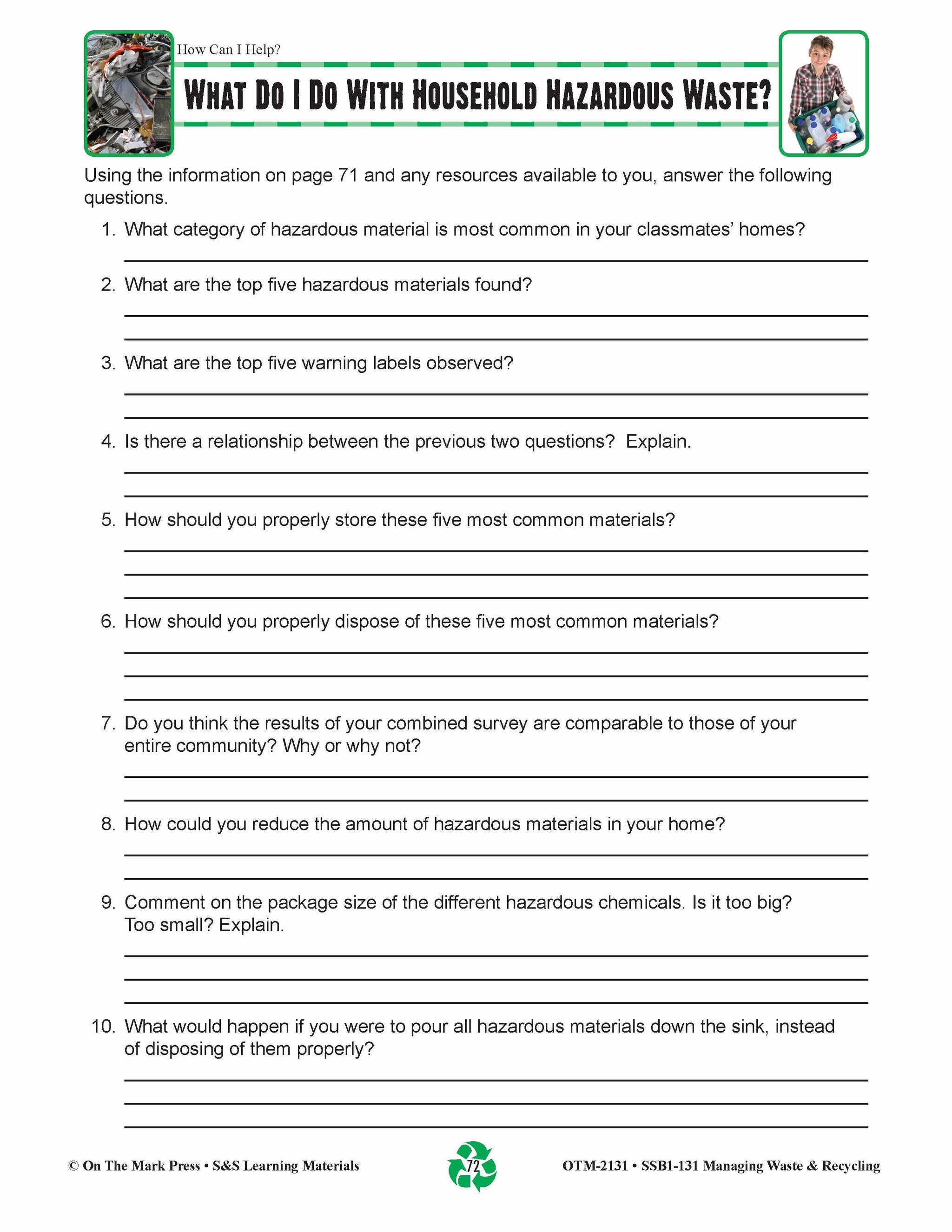 How Can I Help?

WHAT DO I DO WITH HOUSEHOLD HAZARDOUS WASTE?

Using the information on page 71 and any resources available to you, answer the following questions.

1. What category of hazardous material is most common in your classmates' homes?

2. What are the top five hazardous materials found?

3. What are the top five warning labels observed?

4. Is there a relationship between the previous two questions? Explain.

5. How should you properly store these five most common materials?

6. How should you properly dispose of these five most common materials?

7. Do you think the results of your combined survey are comparable to those of your entire community? Why or why not?

8. How could you reduce the amount of hazardous materials in your home?

9. Comment on the package size of the different hazardous chemicals. Is it too big? Too small? Explain.

10. What would happen if you were to pour all hazardous materials down the sink, instead of disposing of them properly?

© On The Mark Press • S&S Learning Materials

72

OTM-2131 • SSB1-131 Managing Waste & Recycling